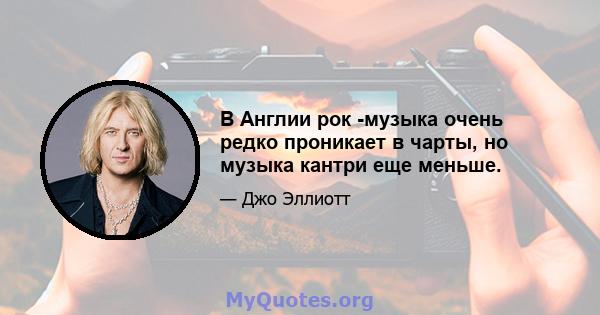 В Англии рок -музыка очень редко проникает в чарты, но музыка кантри еще меньше.

— Джо Эллиотт

MyQuotes.org